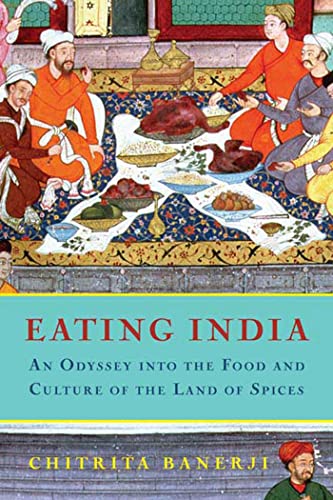 EATING INDIA

AN ODYSSEY INTO THE FOOD AND CULTURE OF THE LAND OF SPICES

CHITRITA BANERJI